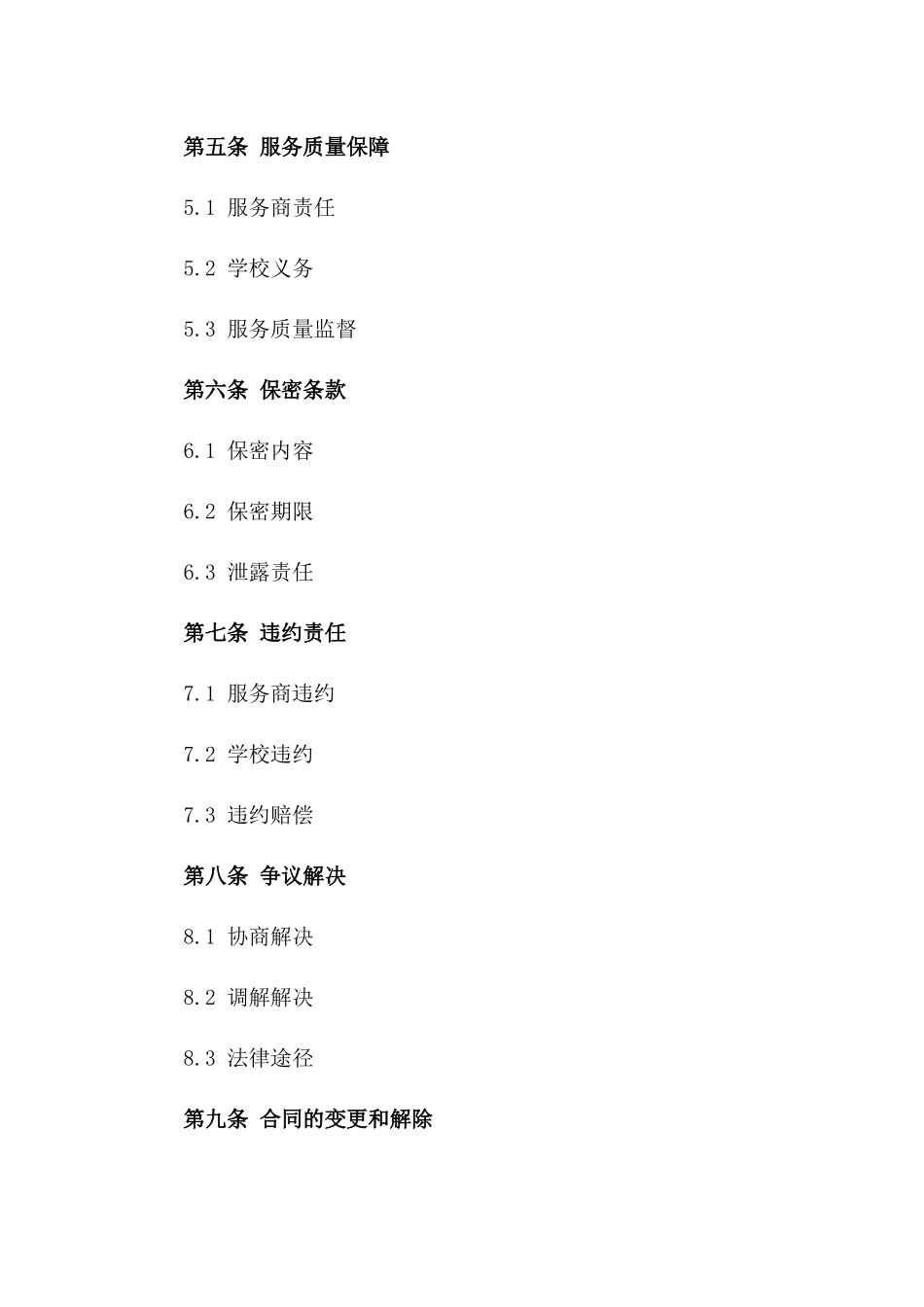 第五条 服务质量保障

5.1 服务商责任

5.2 学校义务

5.3 服务质量监督

第六条 保密条款

6.1 保密内容

6.2 保密期限

6.3 泄露责任

第七条 违约责任

7.1 服务商违约

7.2 学校违约

7.3 违约赔偿

第八条 争议解决

8.1 协商解决

8.2 调解解决

8.3 法律途径

第九条 合同的变更和解除